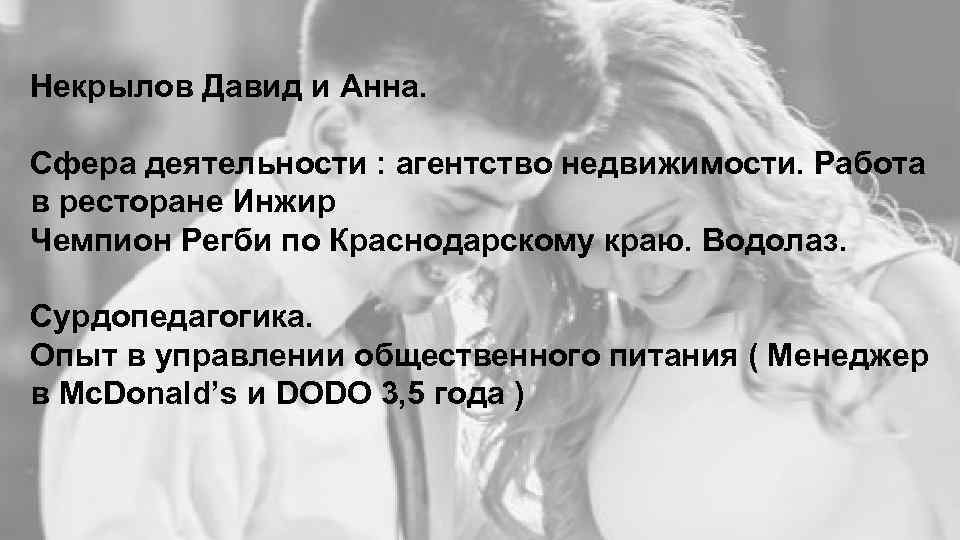 Некрылов Давид и Анна.

Сфера деятельности : агентство недвижимости. Работа в ресторане Инжир
Чемпион Регби по Краснодарскому краю. Водолаз.

Сурдопедагогика.
Опыт в управлении общественного питания ( Менеджер в McDonald’s и DODO 3,5 года )